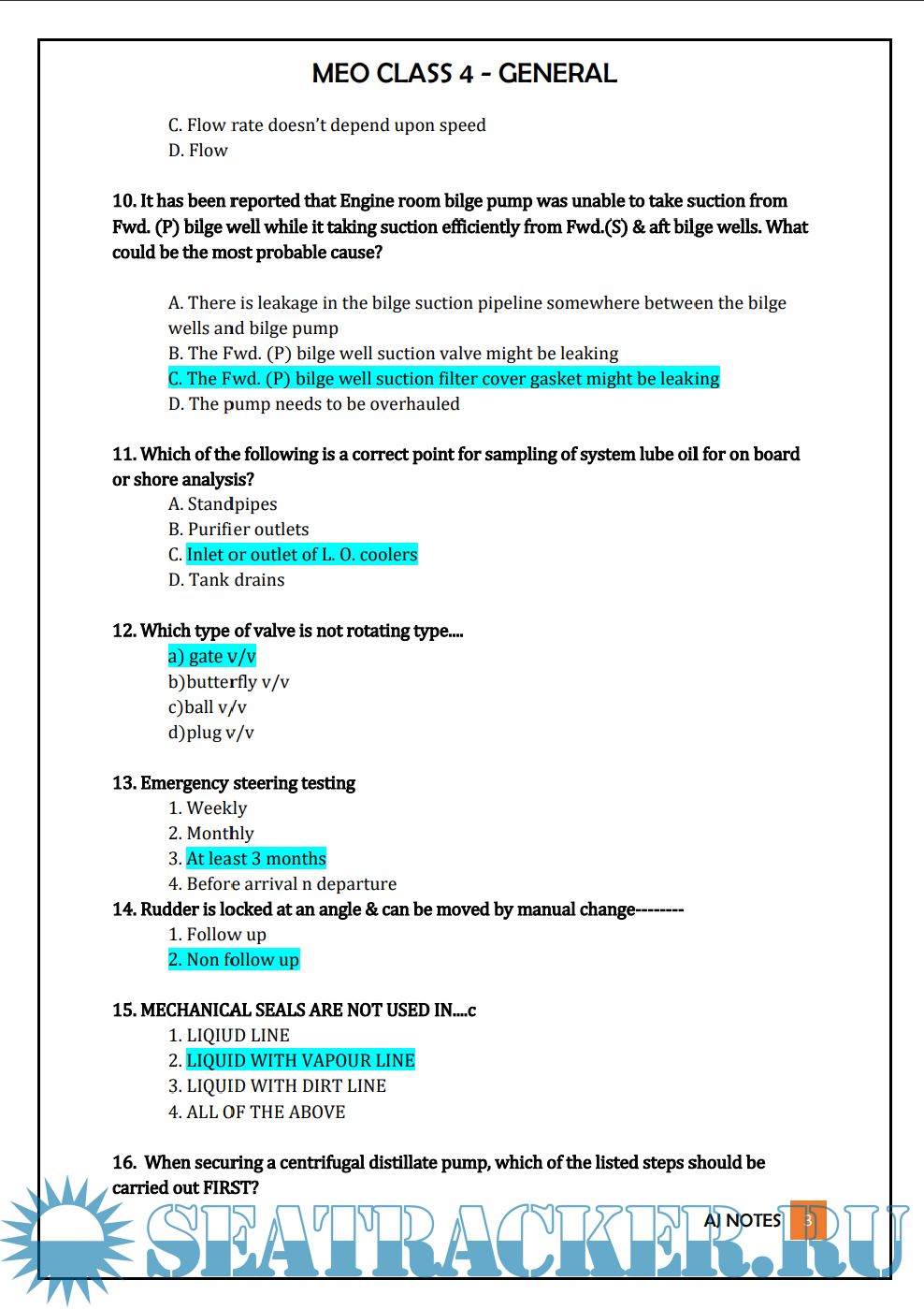 MEO CLASS 4 - GENERAL

C. Flow rate doesn't depend upon speed
D. Flow

10. It has been reported that Engine room bilge pump was unable to take suction from Fwd. (P) bilge well while it taking suction efficiently from Fwd.(S) & aft bilge wells. What could be the most probable cause?

A. There is leakage in the bilge suction pipeline somewhere between the bilge wells and bilge pump
B. The Fwd. (P) bilge well suction valve might be leaking
C. The Fwd. (P) bilge well suction filter cover gasket might be leaking
D. The pump needs to be overhauled

11. Which of the following is a correct point for sampling of system lube oil for on board or shore analysis?
A. Standpipes
B. Purifier outlets
C. Inlet or outlet of L. O. coolers
D. Tank drains

12. Which type of valve is not rotating type....
a) gate v/v
b)butterfly v/v
c)ball v/v
d)plug v/v

13. Emergency steering testing
1. Weekly
2. Monthly
3. At least 3 months
4. Before arrival n departure
14. Rudder is locked at an angle & can be moved by manual change--------
1. Follow up
2. Non follow up

15. MECHANICAL SEALS ARE NOT USED IN....c
1. LIQIUD LINE
2. LIQUID WITH VAPOUR LINE
3. LIQUID WITH DIRT LINE
4. ALL OF THE ABOVE

16. When securing a centrifugal distillate pump, which of the listed steps should be carried out FIRST?

AJ NOTES 3

SEATRACKER.RU